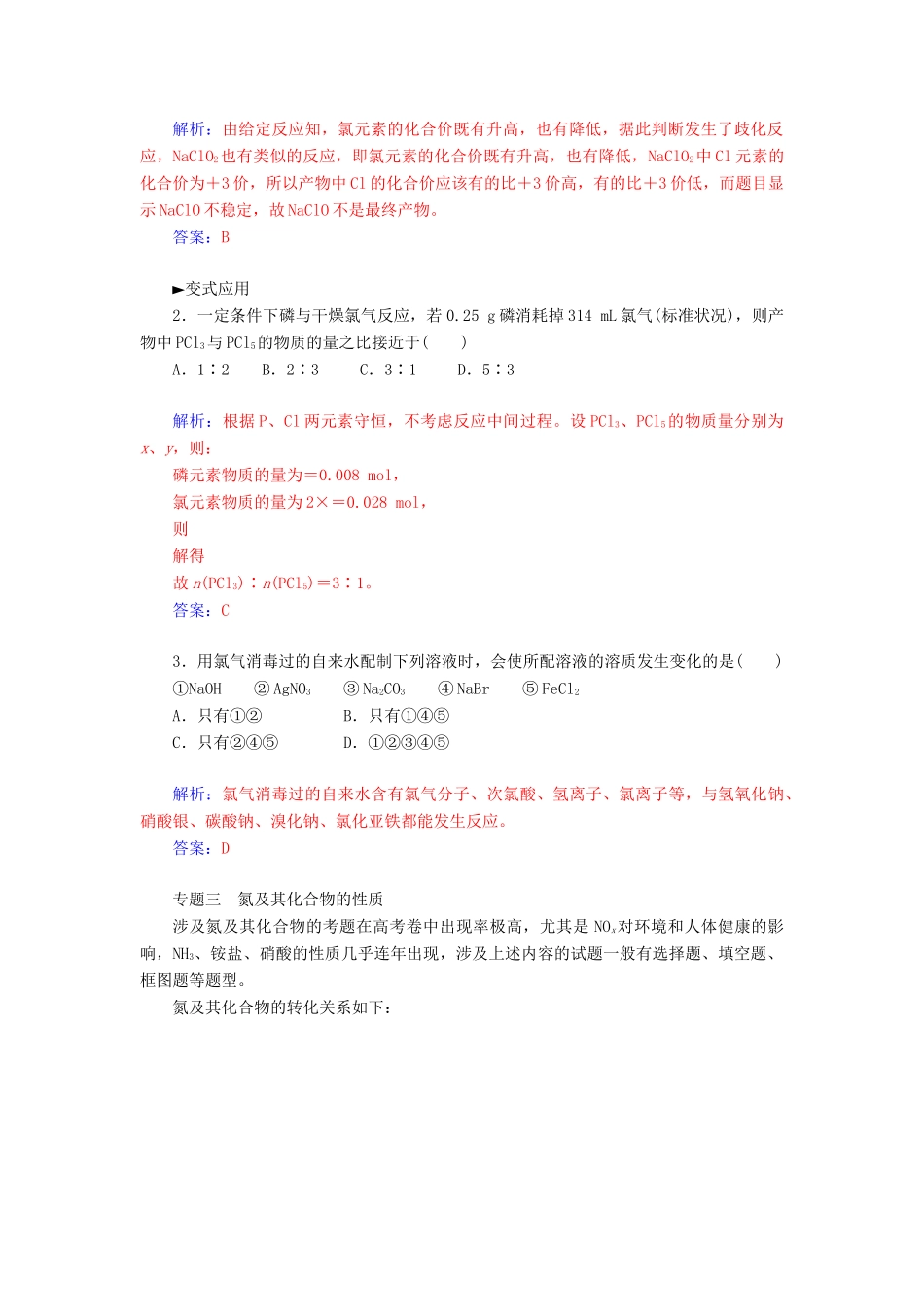 解析：由给定反应知，氯元素的化合价既有升高，也有降低，据此判断发生了歧化反应，$NaClO_2$也有类似的反应，即氯元素的化合价既有升高，也有降低，$NaClO_2$中Cl元素的化合价为＋3价，所以产物中Cl的化合价应该有的比＋3价高，有的比＋3价低，而题目显示NaClO不稳定，故NaClO不是最终产物。
答案：B

►变式应用
2．一定条件下磷与干燥氯气反应，若0.25 g磷消耗掉314 mL氯气(标准状况)，则产物中$PCl_3$与$PCl_5$的物质的量之比接近于(　　)
A．1∶2　B．2∶3　C．3∶1　D．5∶3

解析：根据P、Cl两元素守恒，不考虑反应中间过程。设$PCl_3$、$PCl_5$的物质量分别为$x$、$y$，则：
磷元素物质的量为＝0.008 mol，
氯元素物质的量为2×＝0.028 mol，
则
解得
故$n(PCl_3)$∶$n(PCl_5)$＝3∶1。
答案：C

3．用氯气消毒过的自来水配制下列溶液时，会使所配溶液的溶质发生变化的是(　　)
①NaOH　②$AgNO_3$　③$Na_2CO_3$　④NaBr　⑤$FeCl_2$
A．只有①②　B．只有①④⑤
C．只有②④⑤　D．①②③④⑤

解析：氯气消毒过的自来水含有氯气分子、次氯酸、氢离子、氯离子等，与氢氧化钠、硝酸银、碳酸钠、溴化钠、氯化亚铁都能发生反应。
答案：D

专题三　氮及其化合物的性质
涉及氮及其化合物的考题在高考卷中出现率极高，尤其是$NO_x$对环境和人体健康的影响，$NH_3$、铵盐、硝酸的性质几乎连年出现，涉及上述内容的试题一般有选择题、填空题、框图题等题型。
氮及其化合物的转化关系如下：